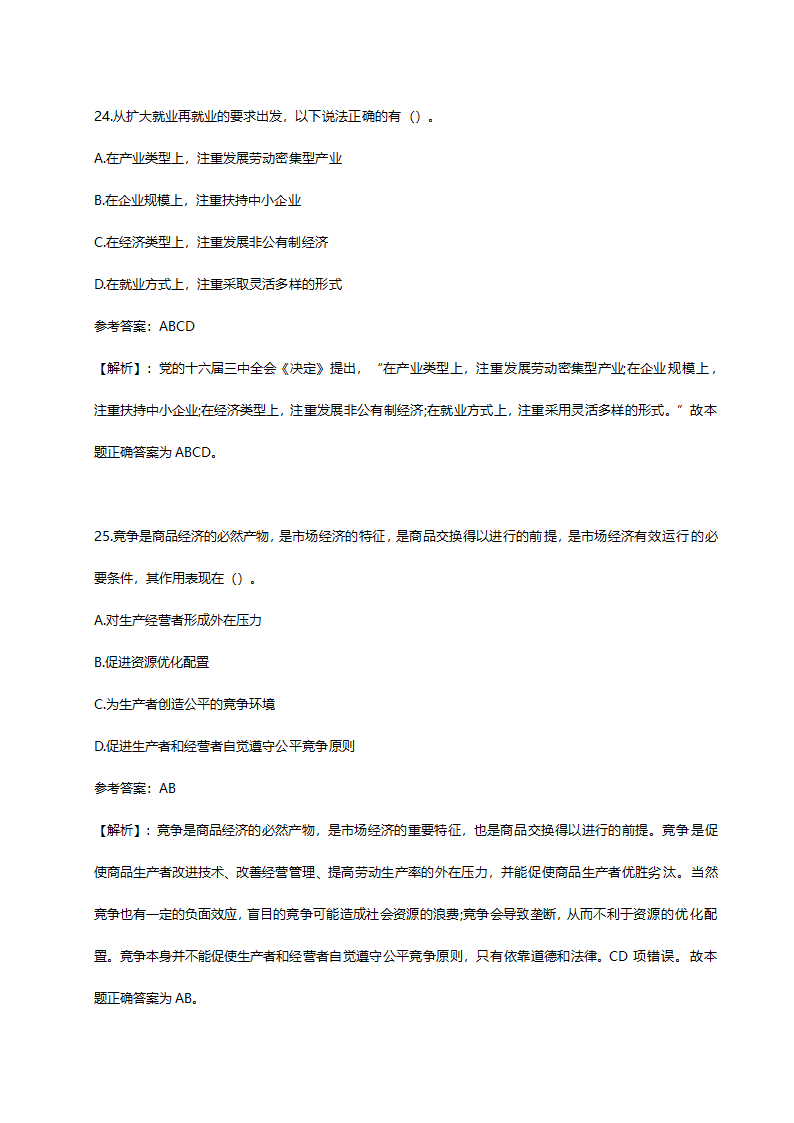 24.从扩大就业再就业的要求出发，以下说法正确的有（）。

A.在产业类型上，注重发展劳动密集型产业

B.在企业规模上，注重扶持中小企业

C.在经济类型上，注重发展非公有制经济

D.在就业方式上，注重采取灵活多样的形式

参考答案：ABCD

【解析】：党的十六届三中全会《决定》提出，“在产业类型上，注重发展劳动密集型产业;在企业规模上，注重扶持中小企业;在经济类型上，注重发展非公有制经济;在就业方式上，注重采用灵活多样的形式。”故本题正确答案为 ABCD。

25.竞争是商品经济的必然产物，是市场经济的特征，是商品交换得以进行的前提，是市场经济有效运行的必要条件，其作用表现在（）。

A.对生产经营者形成外在压力

B.促进资源优化配置

C.为生产者创造公平的竞争环境

D.促进生产者和经营者自觉遵守公平竞争原则

参考答案：AB

【解析】：竞争是商品经济的必然产物，是市场经济的重要特征，也是商品交换得以进行的前提。竞争是促使商品生产者改进技术、改善经营管理、提高劳动生产率的外在压力，并能促使商品生产者优胜劣汰。当然竞争也有一定的负面效应，盲目的竞争可能造成社会资源的浪费;竞争会导致垄断，从而不利于资源的优化配置。竞争本身并不能促使生产者和经营者自觉遵守公平竞争原则，只有依靠道德和法律。CD 项错误。故本题正确答案为 AB。